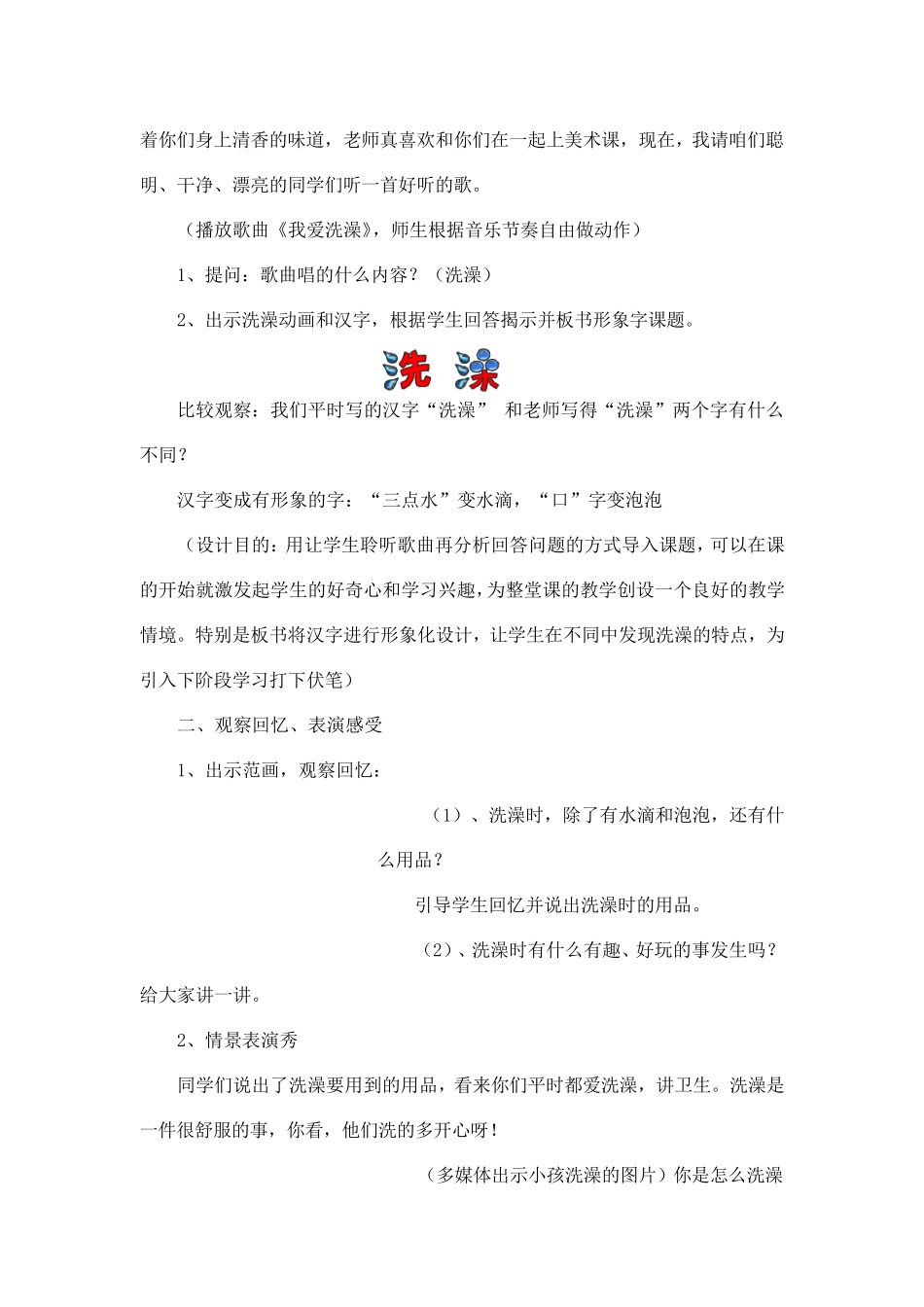 着你们身上清香的味道，老师真喜欢和你们在一起上美术课，现在，我请咱们聪明、干净、漂亮的同学们听一首好听的歌。

（播放歌曲《我爱洗澡》，师生根据音乐节奏自由做动作）

1、提问：歌曲唱的什么内容？（洗澡）

2、出示洗澡动画和汉字，根据学生回答揭示并板书形象字课题。

洗 澡

比较观察：我们平时写的汉字“洗澡” 和老师写得“洗澡”两个字有什么不同？

汉字变成有形象的字：“三点水”变水滴，“口”字变泡泡

（设计目的：用让学生聆听歌曲再分析回答问题的方式导入课题，可以在课的开始就激发起学生的好奇心和学习兴趣，为整堂课的教学创设一个良好的教学情境。特别是板书将汉字进行形象化设计，让学生在不同中发现洗澡的特点，为引入下阶段学习打下伏笔）

二、观察回忆、表演感受

1、出示范画，观察回忆：

（1）、洗澡时，除了有水滴和泡泡，还有什么用品？

引导学生回忆并说出洗澡时的用品。

（2）、洗澡时有什么有趣、好玩的事发生吗？给大家讲一讲。

2、情景表演秀

同学们说出了洗澡要用到的用品，看来你们平时都爱洗澡，讲卫生。洗澡是一件很舒服的事，你看，他们洗的多开心呀！

（多媒体出示小孩洗澡的图片）你是怎么洗澡